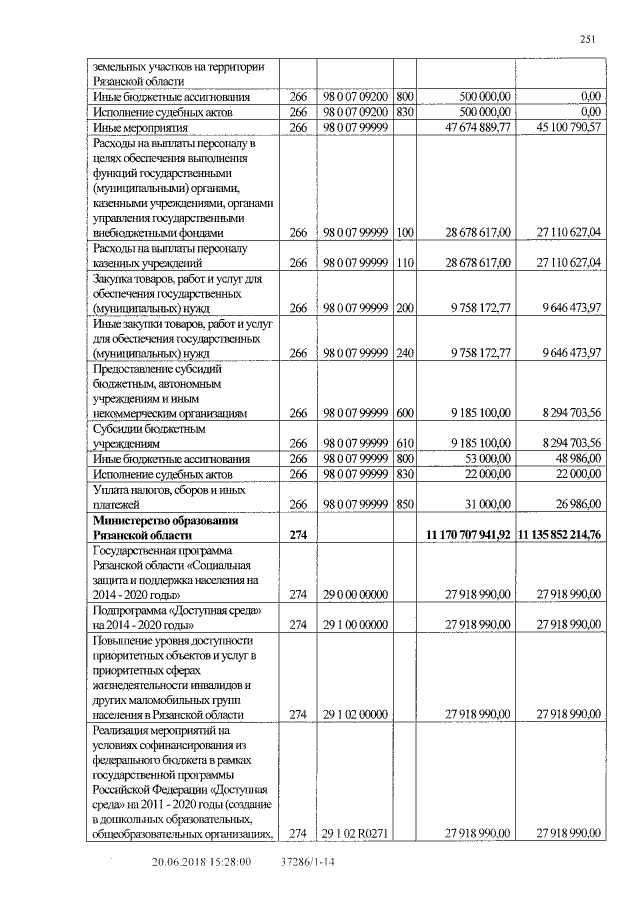 251

| земельных участков на территории Рязанской области | | | | | |
|---|---|---|---|---|---|
| Иные бюджетные ассигнования | 266 | 98 0 07 09200 | 800 | 500 000,00 | 0,00 |
| Исполнение судебных актов | 266 | 98 0 07 09200 | 830 | 500 000,00 | 0,00 |
| Иные мероприятия | 266 | 98 0 07 99999 | | 47 674 889,77 | 45 100 790,57 |
| Расходы на выплаты персоналу в целях обеспечения выполнения функций государственными (муниципальными) органами, казенными учреждениями, органами управления государственными внебюджетными фондами | 266 | 98 0 07 99999 | 100 | 28 678 617,00 | 27 110 627,04 |
| Расходы на выплаты персоналу казенных учреждений | 266 | 98 0 07 99999 | 110 | 28 678 617,00 | 27 110 627,04 |
| Закупка товаров, работ и услуг для обеспечения государственных (муниципальных) нужд | 266 | 98 0 07 99999 | 200 | 9 758 172,77 | 9 646 473,97 |
| Иные закупки товаров, работ и услуг для обеспечения государственных (муниципальных) нужд | 266 | 98 0 07 99999 | 240 | 9 758 172,77 | 9 646 473,97 |
| Предоставление субсидий бюджетным, автономным учреждениям и иным некоммерческим организациям | 266 | 98 0 07 99999 | 600 | 9 185 100,00 | 8 294 703,56 |
| Субсидии бюджетным учреждениям | 266 | 98 0 07 99999 | 610 | 9 185 100,00 | 8 294 703,56 |
| Иные бюджетные ассигнования | 266 | 98 0 07 99999 | 800 | 53 000,00 | 48 986,00 |
| Исполнение судебных актов | 266 | 98 0 07 99999 | 830 | 22 000,00 | 22 000,00 |
| Уплата налогов, сборов и иных платежей | 266 | 98 0 07 99999 | 850 | 31 000,00 | 26 986,00 |
| Министерство образования Рязанской области | 274 | | | 11 170 707 941,92 | 11 135 852 214,76 |
| Государственная программа Рязанской области «Социальная защита и поддержка населения на 2014 - 2020 годы» | 274 | 29 0 00 00000 | | 27 918 990,00 | 27 918 990,00 |
| Подпрограмма «Доступная среда» на 2014 - 2020 годы» | 274 | 29 1 00 00000 | | 27 918 990,00 | 27 918 990,00 |
| Повышение уровня доступности приоритетных объектов и услуг в приоритетных сферах жизнедеятельности инвалидов и других маломобильных групп населения в Рязанской области | 274 | 29 1 02 00000 | | 27 918 990,00 | 27 918 990,00 |
| Реализация мероприятий на условиях софинансирования из федерального бюджета в рамках государственной программы Российской Федерации «Доступная среда» на 2011 - 2020 годы (создание в дошкольных образовательных, общеобразовательных организациях, | 274 | 29 1 02 R0271 | | 27 918 990,00 | 27 918 990,00 |

20.06.2018 15:28:00 37286/1-14